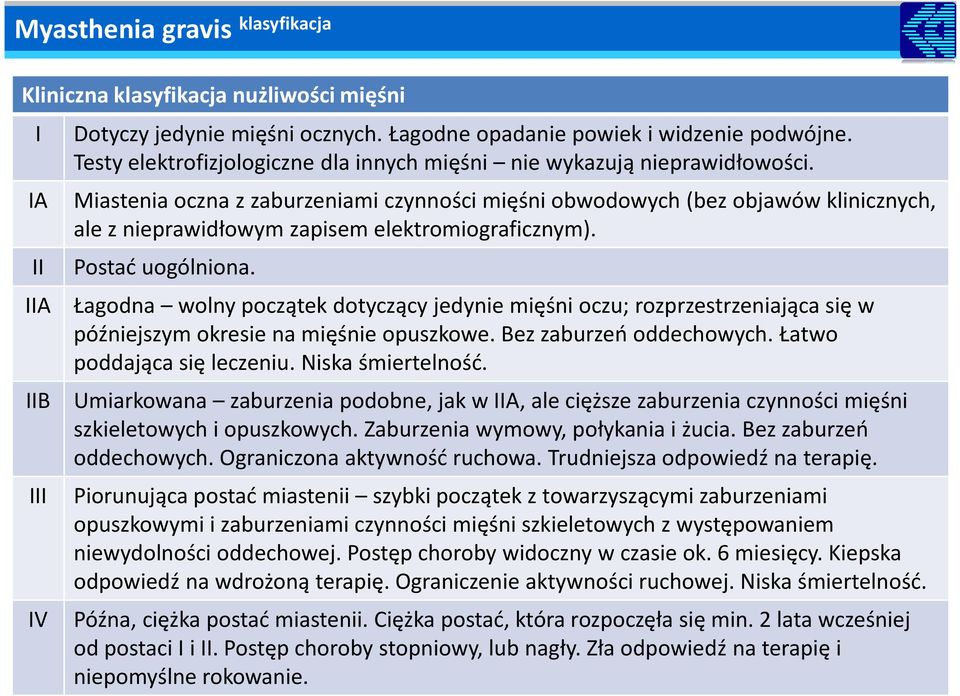 Myasthenia gravis klasyfikacja

| Kliniczna klasyfikacja nużliwości mięśni | |
|---|---|
| I | Dotyczy jedynie mięśni ocznych. Łagodne opadanie powiek i widzenie podwójne. Testy elektrofizjologiczne dla innych mięśni – nie wykazują nieprawidłowości. |
| IA | Miastenia oczna z zaburzeniami czynności mięśni obwodowych (bez objawów klinicznych, ale z nieprawidłowym zapisem elektromiograficznym). |
| II | Postać uogólniona. |
| IIA | Łagodna – wolny początek dotyczący jedynie mięśni oczu; rozprzestrzeniająca się w późniejszym okresie na mięśnie opuszkowe. Bez zaburzeń oddechowych. Łatwo poddająca się leczeniu. Niska śmiertelność. |
| IIB | Umiarkowana – zaburzenia podobne, jak w IIA, ale cięższe zaburzenia czynności mięśni szkieletowych i opuszkowych. Zaburzenia wymowy, połykania i żucia. Bez zaburzeń oddechowych. Ograniczona aktywność ruchowa. Trudniejsza odpowiedź na terapię. |
| III | Piorunująca postać miastenii – szybki początek z towarzyszącymi zaburzeniami opuszkowymi i zaburzeniami czynności mięśni szkieletowych z występowaniem niewydolności oddechowej. Postęp choroby widoczny w czasie ok. 6 miesięcy. Kiepska odpowiedź na wdrożoną terapię. Ograniczenie aktywności ruchowej. Niska śmiertelność. |
| IV | Późna, ciężka postać miastenii. Ciężka postać, która rozpoczęła się min. 2 lata wcześniej od postaci I i II. Postęp choroby stopniowy, lub nagły. Zła odpowiedź na terapię i niepomyślne rokowanie. |